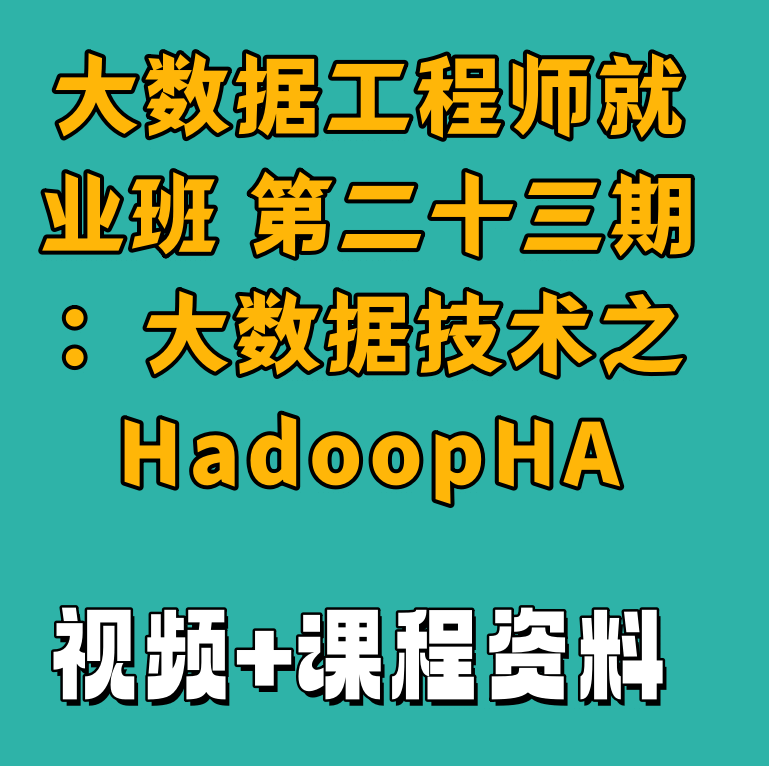 大数据工程师就业班 第二十三期：大数据技术之HadoopHA

视频+课程资料